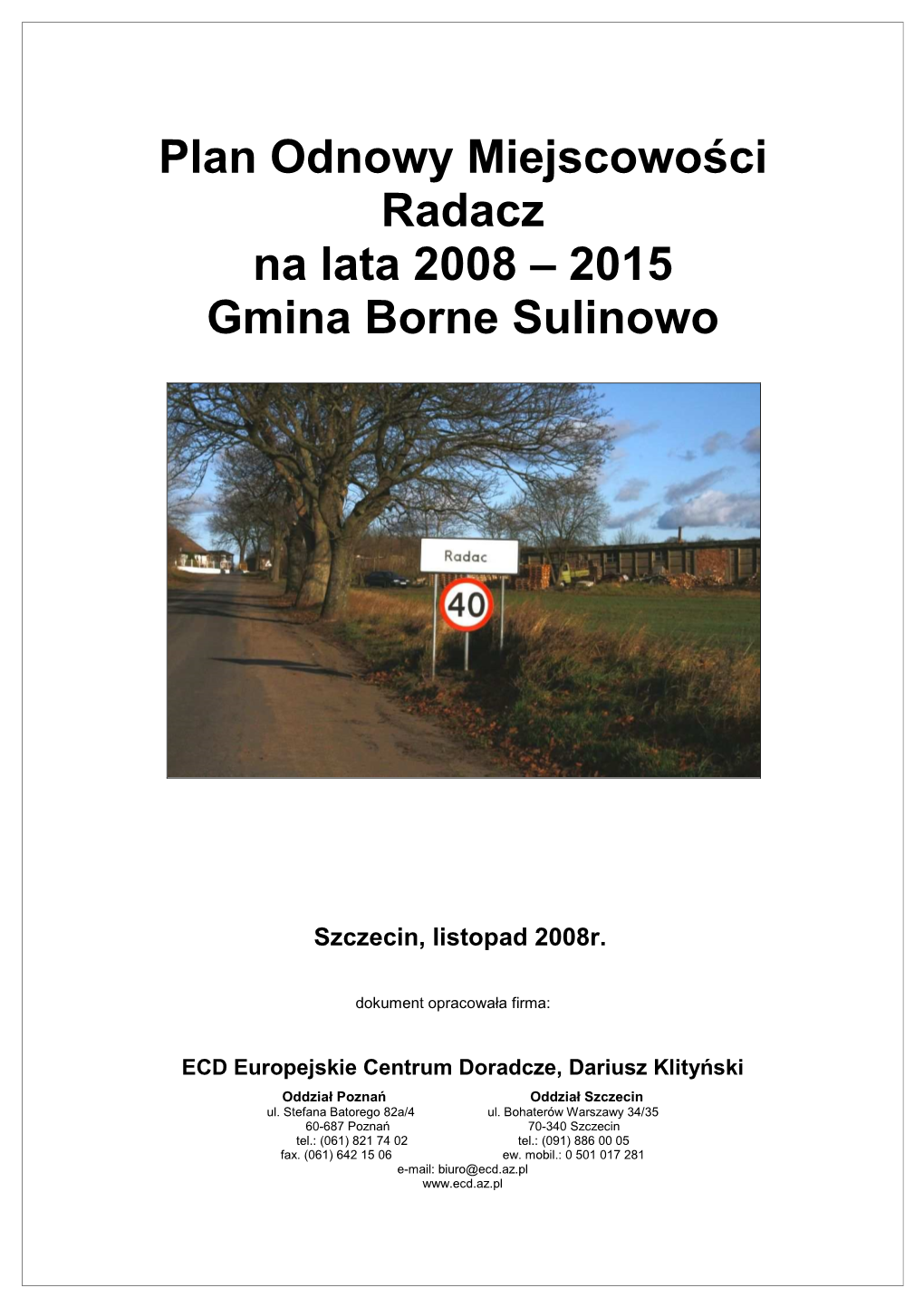 Plan Odnowy Miejscowości Radacz na lata 2008 – 2015 Gmina Borne Sulinowo

Radac

40

Szczecin, listopad 2008r.

dokument opracowała firma:

ECD Europejskie Centrum Doradcze, Dariusz Klityński

Oddział Poznań
ul. Stefana Batorego 82a/4
60-687 Poznań
tel.: (061) 821 74 02
fax. (061) 642 15 06

Oddział Szczecin
ul. Bohaterów Warszawy 34/35
70-340 Szczecin
tel.: (091) 886 00 05
ew. mobil.: 0 501 017 281

e-mail: biuro@ecd.az.pl
www.ecd.az.pl